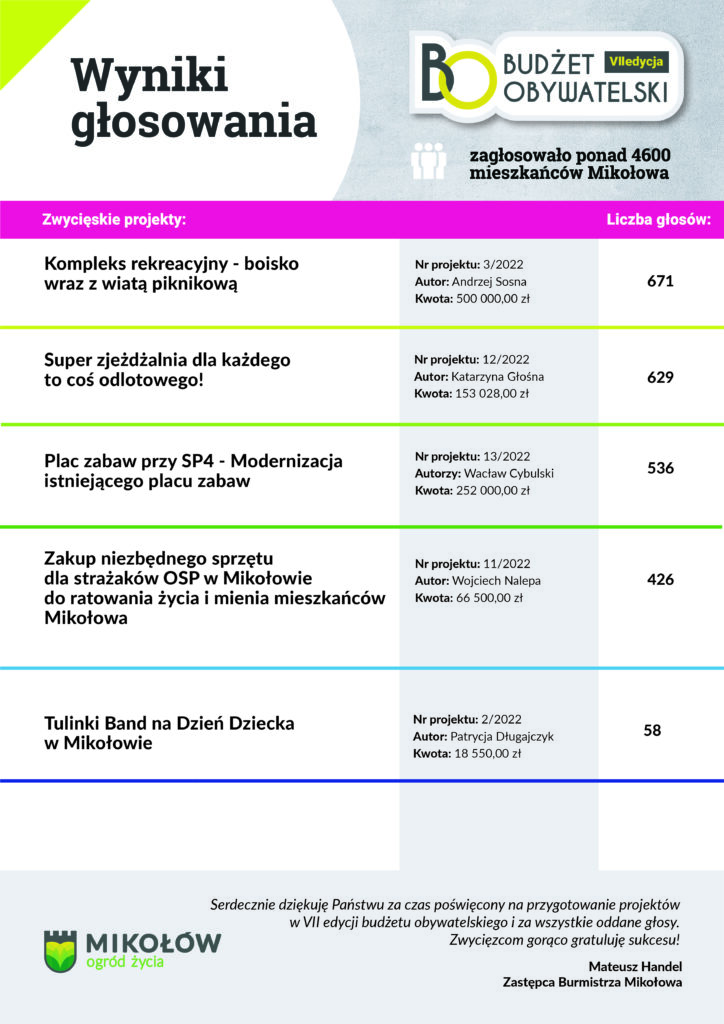 Wyniki głosowania

BO BUDŻET OBYWATELSKI VIIedycja

zagłosowało ponad 4600 mieszkańców Mikołowa

| Zwycięskie projekty: | | Liczba głosów: |
|---|---|---|
| Kompleks rekreacyjny - boisko wraz z wiatą piknikową | Nr projektu: 3/2022 Autor: Andrzej Sosna Kwota: 500 000,00 zł | 671 |
| Super zjeżdżalnia dla każdego to coś odlotowego! | Nr projektu: 12/2022 Autor: Katarzyna Głośna Kwota: 153 028,00 zł | 629 |
| Plac zabaw przy SP4 - Modernizacja istniejącego placu zabaw | Nr projektu: 13/2022 Autorzy: Wacław Cybulski Kwota: 252 000,00 zł | 536 |
| Zakup niezbędnego sprzętu dla strażaków OSP w Mikołowie do ratowania życia i mienia mieszkańców Mikołowa | Nr projektu: 11/2022 Autor: Wojciech Nalepa Kwota: 66 500,00 zł | 426 |
| Tulinki Band na Dzień Dziecka w Mikołowie | Nr projektu: 2/2022 Autor: Patrycja Długajczyk Kwota: 18 550,00 zł | 58 |

MIKOŁÓW ogród życia

Serdecznie dziękuję Państwu za czas poświęcony na przygotowanie projektów w VII edycji budżetu obywatelskiego i za wszystkie oddane głosy. Zwycięzcom gorąco gratuluję sukcesu!

Mateusz Handel
Zastępca Burmistrza Mikołowa